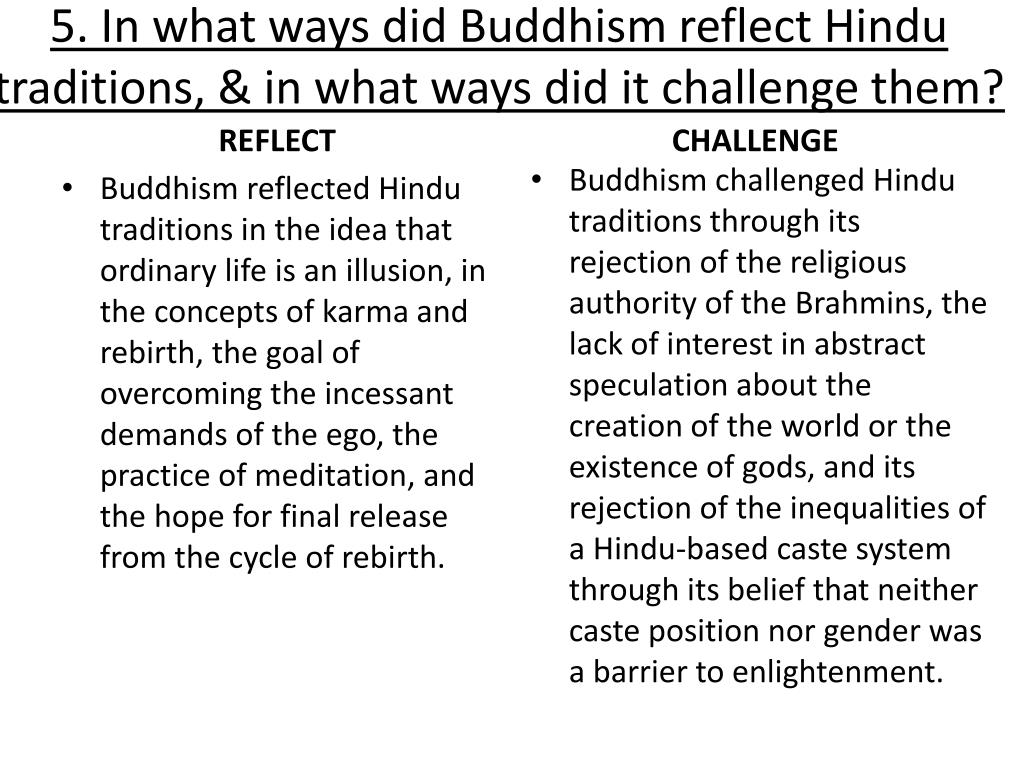 5. In what ways did Buddhism reflect Hindu traditions, & in what ways did it challenge them?

REFLECT

• Buddhism reflected Hindu traditions in the idea that ordinary life is an illusion, in the concepts of karma and rebirth, the goal of overcoming the incessant demands of the ego, the practice of meditation, and the hope for final release from the cycle of rebirth.

CHALLENGE

• Buddhism challenged Hindu traditions through its rejection of the religious authority of the Brahmins, the lack of interest in abstract speculation about the creation of the world or the existence of gods, and its rejection of the inequalities of a Hindu-based caste system through its belief that neither caste position nor gender was a barrier to enlightenment.